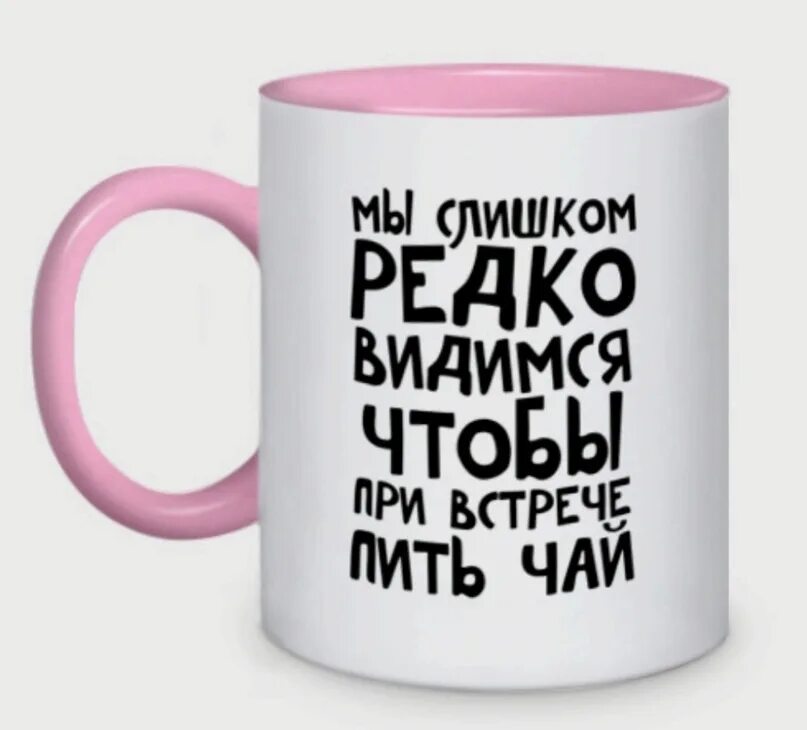 МЫ СЛИШКОМ РЕДКО ВИДИМСЯ ЧТОБЫ ПРИ ВСТРЕЧЕ ПИТЬ ЧАЙ